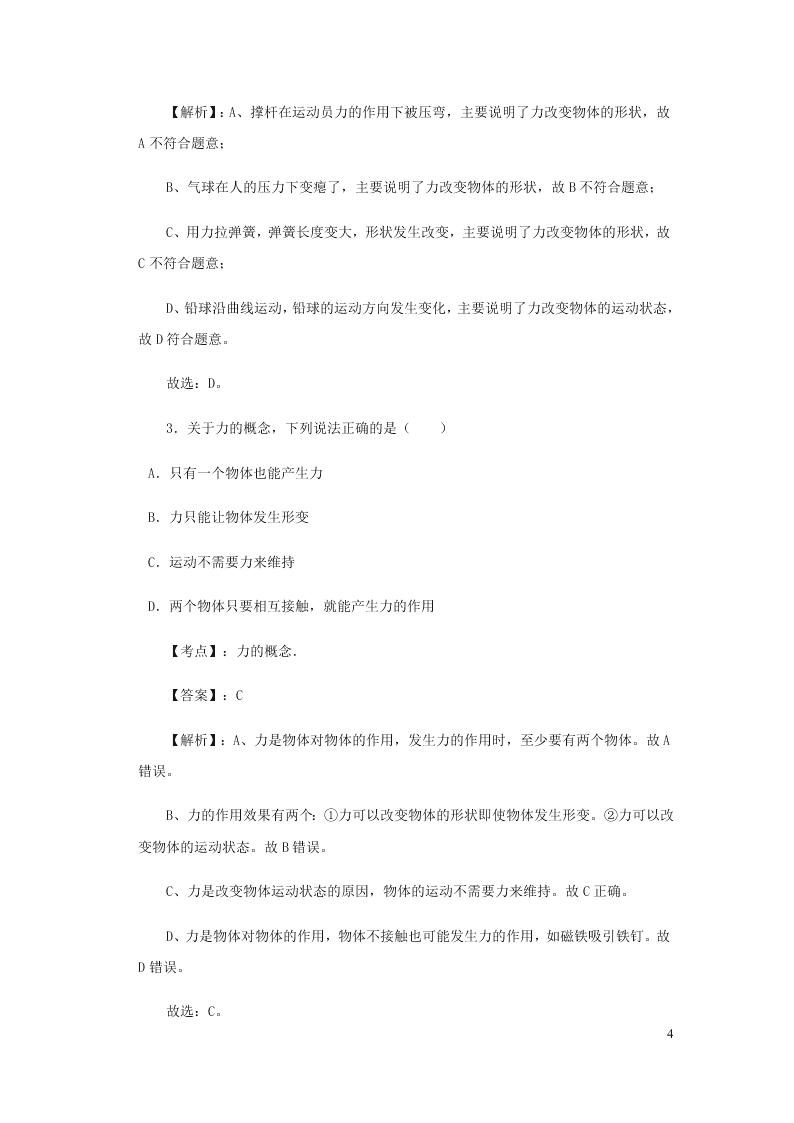 【解析】：A、撑杆在运动员力的作用下被压弯，主要说明了力改变物体的形状，故A不符合题意；

B、气球在人的压力下变瘪了，主要说明了力改变物体的形状，故B不符合题意；

C、用力拉弹簧，弹簧长度变大，形状发生改变，主要说明了力改变物体的形状，故C不符合题意；

D、铅球沿曲线运动，铅球的运动方向发生变化，主要说明了力改变物体的运动状态，故D符合题意。

故选：D。

3．关于力的概念，下列说法正确的是（　　）

A．只有一个物体也能产生力

B．力只能让物体发生形变

C．运动不需要力来维持

D．两个物体只要相互接触，就能产生力的作用

【考点】：力的概念.

【答案】：C

【解析】：A、力是物体对物体的作用，发生力的作用时，至少要有两个物体。故A错误。

B、力的作用效果有两个：①力可以改变物体的形状即使物体发生形变。②力可以改变物体的运动状态。故B错误。

C、力是改变物体运动状态的原因，物体的运动不需要力来维持。故C正确。

D、力是物体对物体的作用，物体不接触也可能发生力的作用，如磁铁吸引铁钉。故D错误。

故选：C。

4